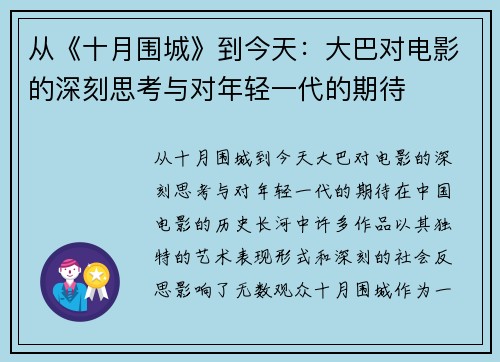 从《十月围城》到今天：大巴对电影的深刻思考与对年轻一代的期待

从十月围城到今天大巴对电影的深刻思考与对年轻一代的期待在中国电影的历史长河中许多作品以其独特的艺术表现形式和深刻的社会反思影响了无数观众十月围城作为一